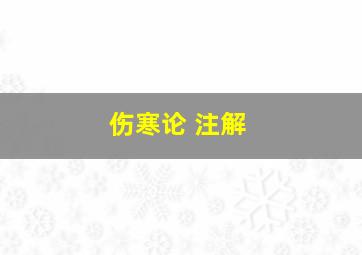 伤寒论 注解